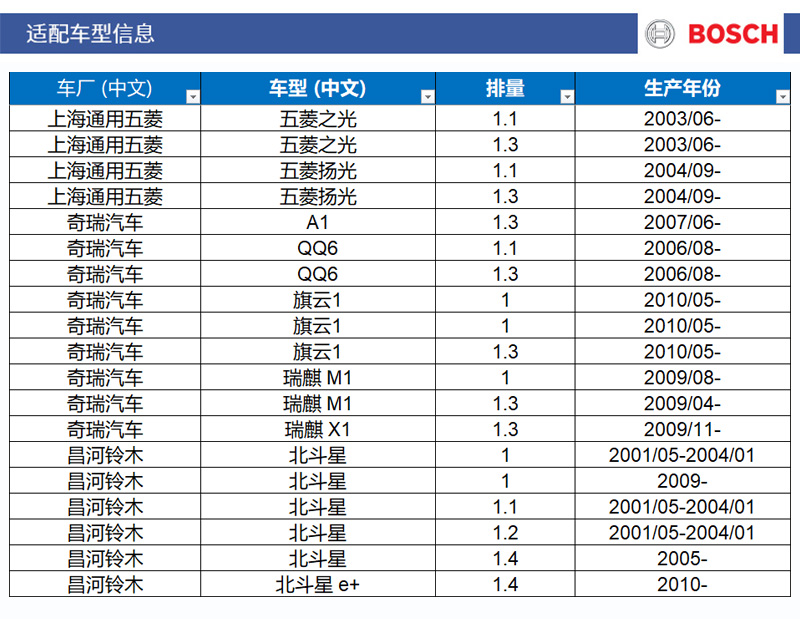 适配车型信息

BOSCH

| 车厂 (中文) | 车型 (中文) | 排量 | 生产年份 |
|---|---|---|---|
| 上海通用五菱 | 五菱之光 | 1.1 | 2003/06- |
| 上海通用五菱 | 五菱之光 | 1.3 | 2003/06- |
| 上海通用五菱 | 五菱扬光 | 1.1 | 2004/09- |
| 上海通用五菱 | 五菱扬光 | 1.3 | 2004/09- |
| 奇瑞汽车 | A1 | 1.3 | 2007/06- |
| 奇瑞汽车 | QQ6 | 1.1 | 2006/08- |
| 奇瑞汽车 | QQ6 | 1.3 | 2006/08- |
| 奇瑞汽车 | 旗云1 | 1 | 2010/05- |
| 奇瑞汽车 | 旗云1 | 1 | 2010/05- |
| 奇瑞汽车 | 旗云1 | 1.3 | 2010/05- |
| 奇瑞汽车 | 瑞麒 M1 | 1 | 2009/08- |
| 奇瑞汽车 | 瑞麒 M1 | 1.3 | 2009/04- |
| 奇瑞汽车 | 瑞麒 X1 | 1.3 | 2009/11- |
| 昌河铃木 | 北斗星 | 1 | 2001/05-2004/01 |
| 昌河铃木 | 北斗星 | 1 | 2009- |
| 昌河铃木 | 北斗星 | 1.1 | 2001/05-2004/01 |
| 昌河铃木 | 北斗星 | 1.2 | 2001/05-2004/01 |
| 昌河铃木 | 北斗星 | 1.4 | 2005- |
| 昌河铃木 | 北斗星 e+ | 1.4 | 2010- |